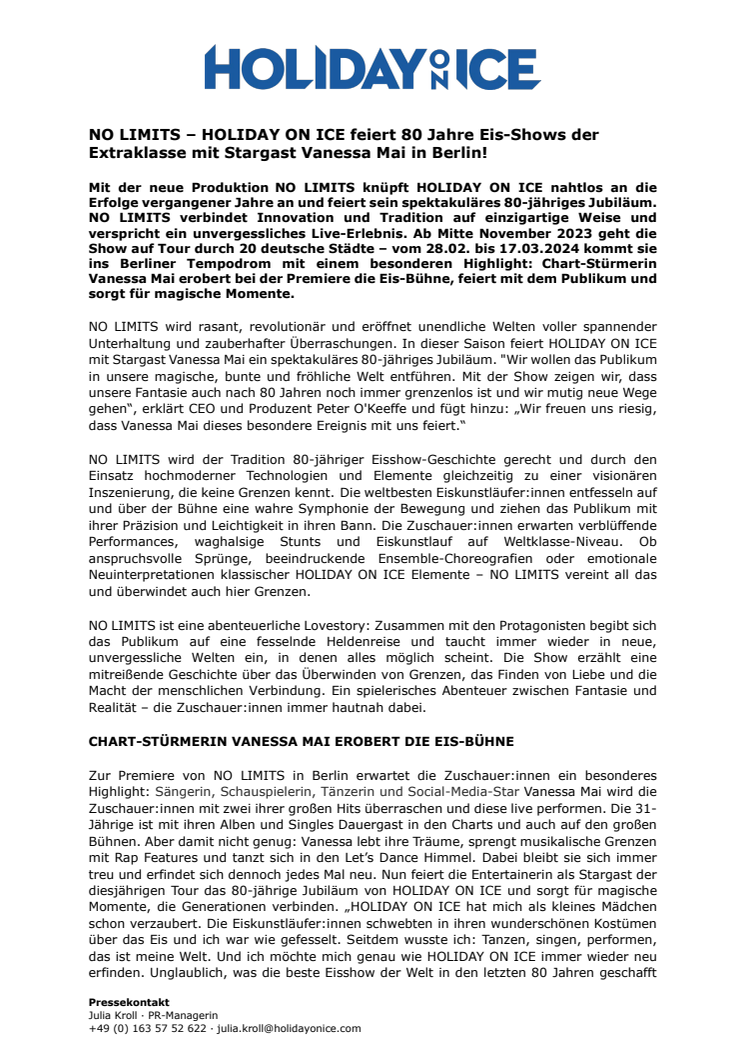 HOLIDAY ON ICE

NO LIMITS – HOLIDAY ON ICE feiert 80 Jahre Eis-Shows der Extraklasse mit Stargast Vanessa Mai in Berlin!

Mit der neue Produktion NO LIMITS knüpft HOLIDAY ON ICE nahtlos an die Erfolge vergangener Jahre an und feiert sein spektakuläres 80-jähriges Jubiläum. NO LIMITS verbindet Innovation und Tradition auf einzigartige Weise und verspricht ein unvergessliches Live-Erlebnis. Ab Mitte November 2023 geht die Show auf Tour durch 20 deutsche Städte – vom 28.02. bis 17.03.2024 kommt sie ins Berliner Tempodrom mit einem besonderen Highlight: Chart-Stürmerin Vanessa Mai erobert bei der Premiere die Eis-Bühne, feiert mit dem Publikum und sorgt für magische Momente.

NO LIMITS wird rasant, revolutionär und eröffnet unendliche Welten voller spannender Unterhaltung und zauberhafter Überraschungen. In dieser Saison feiert HOLIDAY ON ICE mit Stargast Vanessa Mai ein spektakuläres 80-jähriges Jubiläum. "Wir wollen das Publikum in unsere magische, bunte und fröhliche Welt entführen. Mit der Show zeigen wir, dass unsere Fantasie auch nach 80 Jahren noch immer grenzenlos ist und wir mutig neue Wege gehen“, erklärt CEO und Produzent Peter O'Keeffe und fügt hinzu: „Wir freuen uns riesig, dass Vanessa Mai dieses besondere Ereignis mit uns feiert.“

NO LIMITS wird der Tradition 80-jähriger Eisshow-Geschichte gerecht und durch den Einsatz hochmoderner Technologien und Elemente gleichzeitig zu einer visionären Inszenierung, die keine Grenzen kennt. Die weltbesten Eiskunstläufer:innen entfesseln auf und über der Bühne eine wahre Symphonie der Bewegung und ziehen das Publikum mit ihrer Präzision und Leichtigkeit in ihren Bann. Die Zuschauer:innen erwarten verblüffende Performances, waghalsige Stunts und Eiskunstlauf auf Weltklasse-Niveau. Ob anspruchsvolle Sprünge, beeindruckende Ensemble-Choreografien oder emotionale Neuinterpretationen klassischer HOLIDAY ON ICE Elemente – NO LIMITS vereint all das und überwindet auch hier Grenzen.

NO LIMITS ist eine abenteuerliche Lovestory: Zusammen mit den Protagonisten begibt sich das Publikum auf eine fesselnde Heldenreise und taucht immer wieder in neue, unvergessliche Welten ein, in denen alles möglich scheint. Die Show erzählt eine mitreißende Geschichte über das Überwinden von Grenzen, das Finden von Liebe und die Macht der menschlichen Verbindung. Ein spielerisches Abenteuer zwischen Fantasie und Realität – die Zuschauer:innen immer hautnah dabei.

CHART-STÜRMERIN VANESSA MAI EROBERT DIE EIS-BÜHNE

Zur Premiere von NO LIMITS in Berlin erwartet die Zuschauer:innen ein besonderes Highlight: Sängerin, Schauspielerin, Tänzerin und Social-Media-Star Vanessa Mai wird die Zuschauer:innen mit zwei ihrer großen Hits überraschen und diese live performen. Die 31-Jährige ist mit ihren Alben und Singles Dauergast in den Charts und auch auf den großen Bühnen. Aber damit nicht genug: Vanessa lebt ihre Träume, sprengt musikalische Grenzen mit Rap Features und tanzt sich in den Let's Dance Himmel. Dabei bleibt sie sich immer treu und erfindet sich dennoch jedes Mal neu. Nun feiert die Entertainerin als Stargast der diesjährigen Tour das 80-jährige Jubiläum von HOLIDAY ON ICE und sorgt für magische Momente, die Generationen verbinden. „HOLIDAY ON ICE hat mich als kleines Mädchen schon verzaubert. Die Eiskunstläufer:innen schwebten in ihren wunderschönen Kostümen über das Eis und ich war wie gefesselt. Seitdem wusste ich: Tanzen, singen, performen, das ist meine Welt. Und ich möchte mich genau wie HOLIDAY ON ICE immer wieder neu erfinden. Unglaublich, was die beste Eisshow der Welt in den letzten 80 Jahren geschafft

Pressekontakt
Julia Kroll · PR-Managerin
+49 (0) 163 57 52 622 · julia.kroll@holidayonice.com